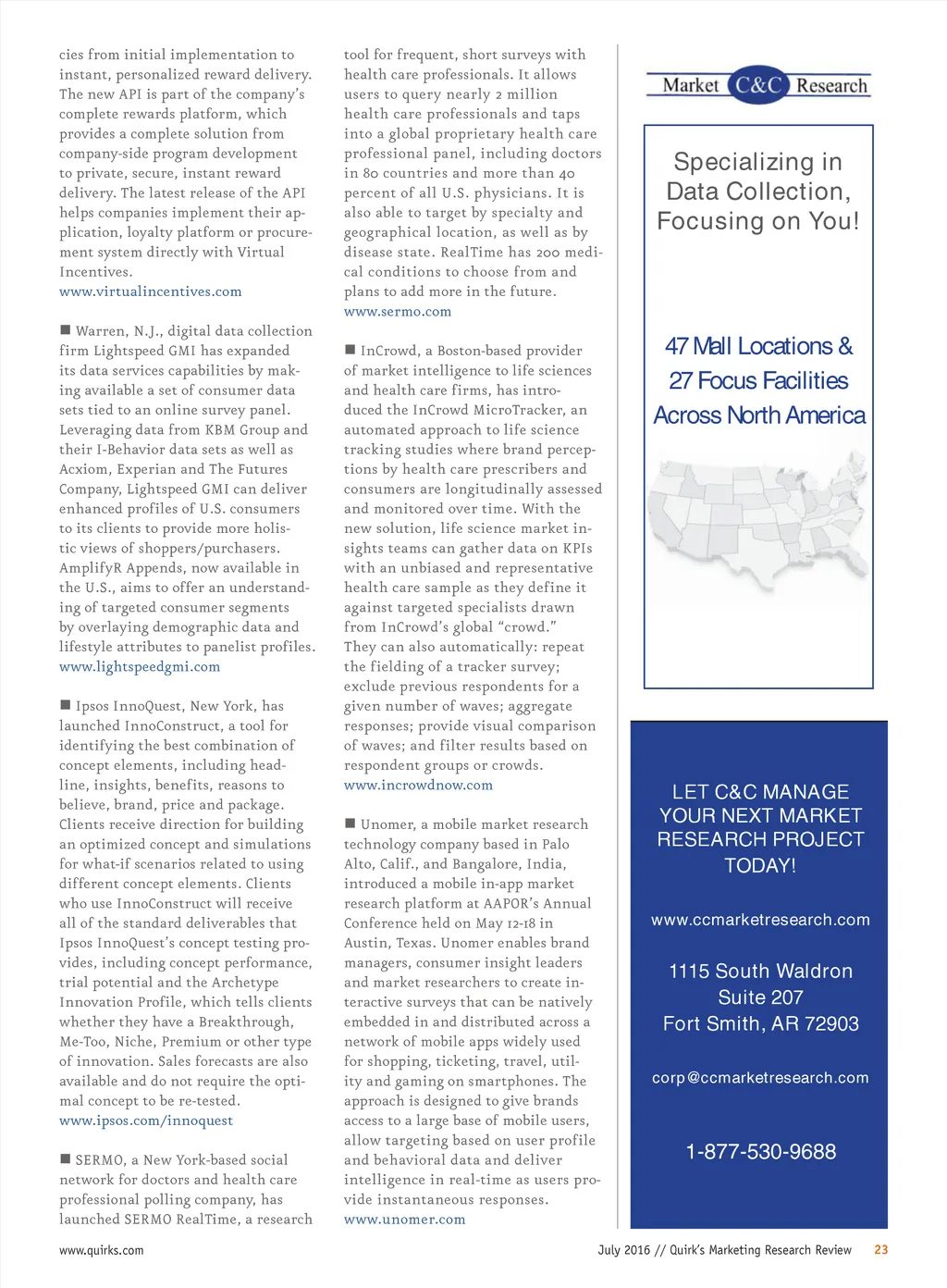 cies from initial implementation to instant, personalized reward delivery. The new API is part of the company's complete rewards platform, which provides a complete solution from company-side program development to private, secure, instant reward delivery. The latest release of the API helps companies implement their application, loyalty platform or procurement system directly with Virtual Incentives.
www.virtualincentives.com

■ Warren, N.J., digital data collection firm Lightspeed GMI has expanded its data services capabilities by making available a set of consumer data sets tied to an online survey panel. Leveraging data from KBM Group and their I-Behavior data sets as well as Acxiom, Experian and The Futures Company, Lightspeed GMI can deliver enhanced profiles of U.S. consumers to its clients to provide more holistic views of shoppers/purchasers. AmplifyR Appends, now available in the U.S., aims to offer an understanding of targeted consumer segments by overlaying demographic data and lifestyle attributes to panelist profiles.
www.lightspeedgmi.com

■ Ipsos InnoQuest, New York, has launched InnoConstruct, a tool for identifying the best combination of concept elements, including headline, insights, benefits, reasons to believe, brand, price and package. Clients receive direction for building an optimized concept and simulations for what-if scenarios related to using different concept elements. Clients who use InnoConstruct will receive all of the standard deliverables that Ipsos InnoQuest's concept testing provides, including concept performance, trial potential and the Archetype Innovation Profile, which tells clients whether they have a Breakthrough, Me-Too, Niche, Premium or other type of innovation. Sales forecasts are also available and do not require the optimal concept to be re-tested.
www.ipsos.com/innoquest

■ SERMO, a New York-based social network for doctors and health care professional polling company, has launched SERMO RealTime, a research tool for frequent, short surveys with health care professionals. It allows users to query nearly 2 million health care professionals and taps into a global proprietary health care professional panel, including doctors in 80 countries and more than 40 percent of all U.S. physicians. It is also able to target by specialty and geographical location, as well as by disease state. RealTime has 200 medical conditions to choose from and plans to add more in the future.
www.sermo.com

■ InCrowd, a Boston-based provider of market intelligence to life sciences and health care firms, has introduced the InCrowd MicroTracker, an automated approach to life science tracking studies where brand perceptions by health care prescribers and consumers are longitudinally assessed and monitored over time. With the new solution, life science market insights teams can gather data on KPIs with an unbiased and representative health care sample as they define it against targeted specialists drawn from InCrowd's global "crowd." They can also automatically: repeat the fielding of a tracker survey; exclude previous respondents for a given number of waves; aggregate responses; provide visual comparison of waves; and filter results based on respondent groups or crowds.
www.incrowdnow.com

■ Unomer, a mobile market research technology company based in Palo Alto, Calif., and Bangalore, India, introduced a mobile in-app market research platform at AAPOR's Annual Conference held on May 12-18 in Austin, Texas. Unomer enables brand managers, consumer insight leaders and market researchers to create interactive surveys that can be natively embedded in and distributed across a network of mobile apps widely used for shopping, ticketing, travel, utility and gaming on smartphones. The approach is designed to give brands access to a large base of mobile users, allow targeting based on user profile and behavioral data and deliver intelligence in real-time as users provide instantaneous responses.
www.unomer.com

Market C&C Research

Specializing in Data Collection, Focusing on You!

47 Mall Locations & 27 Focus Facilities Across North America

LET C&C MANAGE YOUR NEXT MARKET RESEARCH PROJECT TODAY!

www.ccmarketresearch.com

1115 South Waldron
Suite 207
Fort Smith, AR 72903

corp@ccmarketresearch.com

1-877-530-9688

www.quirks.com

July 2016 // Quirk's Marketing Research Review 23